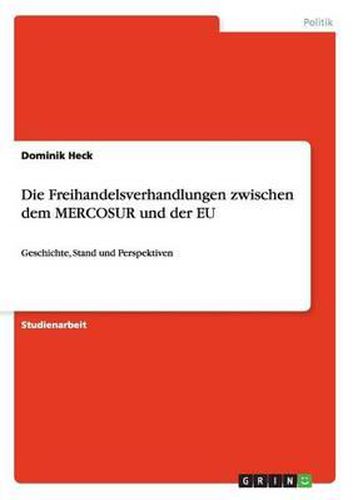 Politik

Dominik Heck

Die Freihandelsverhandlungen zwischen dem MERCOSUR und der EU

Geschichte, Stand und Perspektiven

Studienarbeit

GRIN